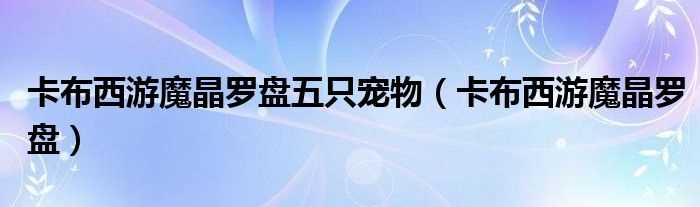 卡布西游魔晶罗盘五只宠物（卡布西游魔晶罗盘）